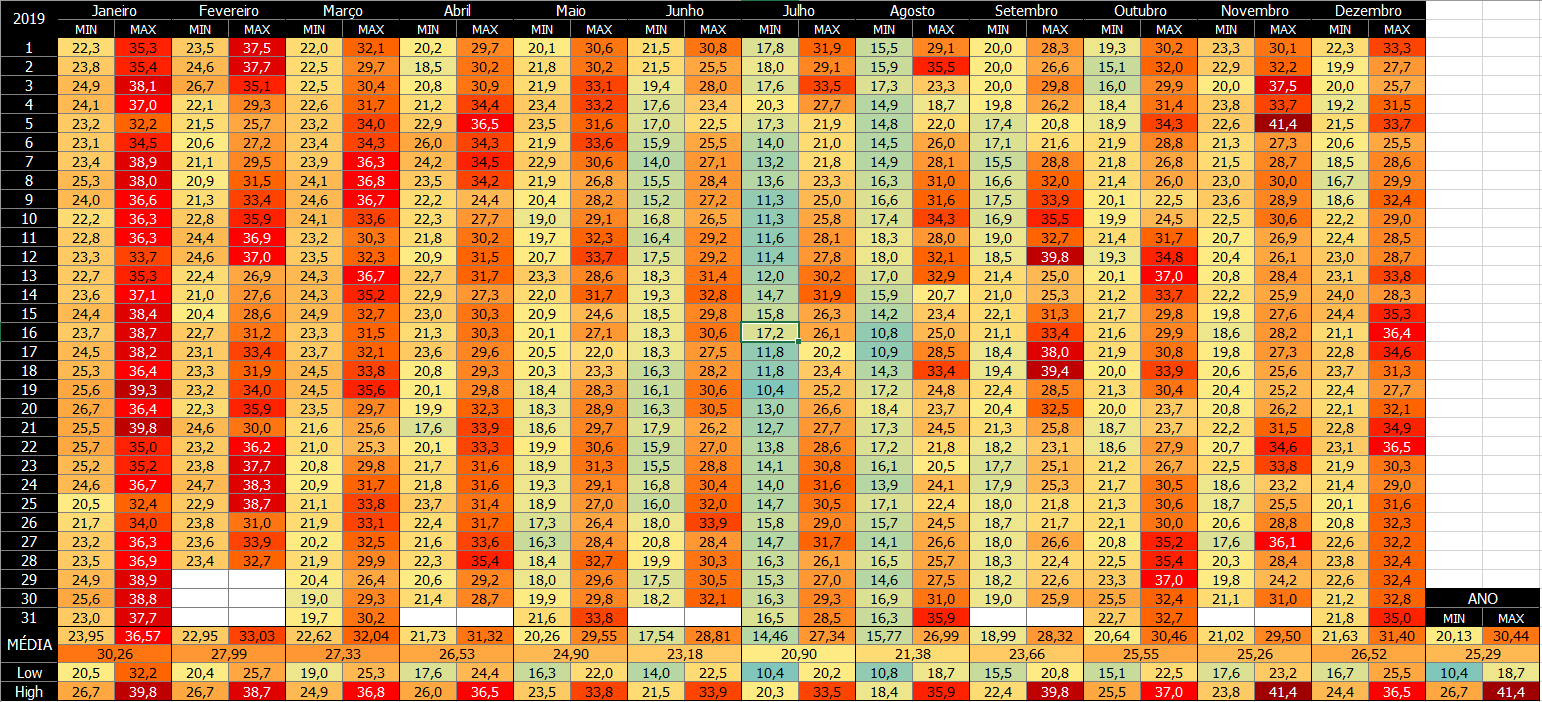 | 2019 | Janeiro | | Fevereiro | | Março | | Abril | | Maio | | Junho | | Julho | | Agosto | | Setembro | | Outubro | | Novembro | | Dezembro | | | |
|---|---|---|---|---|---|---|---|---|---|---|---|---|---|---|---|---|---|---|---|---|---|---|---|---|---|---|
| | MIN | MAX | MIN | MAX | MIN | MAX | MIN | MAX | MIN | MAX | MIN | MAX | MIN | MAX | MIN | MAX | MIN | MAX | MIN | MAX | MIN | MAX | MIN | MAX | | |
| 1 | 22,3 | 35,3 | 23,5 | 37,5 | 22,0 | 32,1 | 20,2 | 29,7 | 20,1 | 30,6 | 21,5 | 30,8 | 17,8 | 31,9 | 15,5 | 29,1 | 20,0 | 28,3 | 19,3 | 30,2 | 23,3 | 30,1 | 22,3 | 33,3 | | |
| 2 | 23,8 | 35,4 | 24,6 | 37,7 | 22,5 | 29,7 | 18,5 | 30,2 | 21,8 | 30,2 | 21,5 | 25,5 | 18,0 | 29,1 | 15,9 | 35,5 | 20,0 | 26,6 | 15,1 | 32,0 | 22,9 | 32,2 | 19,9 | 27,7 | | |
| 3 | 24,9 | 38,1 | 26,7 | 35,1 | 22,5 | 30,4 | 20,8 | 30,9 | 21,9 | 33,1 | 19,4 | 28,0 | 17,6 | 33,5 | 17,3 | 23,3 | 20,0 | 29,8 | 16,0 | 29,9 | 20,0 | 37,5 | 20,0 | 25,7 | | |
| 4 | 24,1 | 37,0 | 22,1 | 29,3 | 22,6 | 31,7 | 21,2 | 34,4 | 23,4 | 33,2 | 17,6 | 23,4 | 20,3 | 27,7 | 14,9 | 18,7 | 19,8 | 26,2 | 18,4 | 31,4 | 23,8 | 33,7 | 19,2 | 31,5 | | |
| 5 | 23,2 | 32,2 | 21,5 | 25,7 | 23,2 | 34,0 | 22,9 | 36,5 | 23,5 | 31,6 | 17,0 | 22,5 | 17,3 | 21,9 | 14,8 | 22,0 | 17,4 | 20,8 | 18,9 | 34,3 | 22,6 | 41,4 | 21,5 | 33,7 | | |
| 6 | 23,1 | 34,5 | 20,6 | 27,2 | 23,4 | 34,3 | 26,0 | 34,3 | 21,9 | 33,6 | 15,9 | 25,5 | 14,0 | 21,0 | 14,5 | 26,0 | 17,1 | 21,6 | 21,9 | 28,8 | 21,3 | 27,3 | 20,6 | 25,5 | | |
| 7 | 23,4 | 38,9 | 21,1 | 29,5 | 23,9 | 36,3 | 24,2 | 34,5 | 22,9 | 30,6 | 14,0 | 27,1 | 13,2 | 21,8 | 14,9 | 28,1 | 15,5 | 28,8 | 21,8 | 26,8 | 21,5 | 28,7 | 18,5 | 28,6 | | |
| 8 | 25,3 | 38,0 | 20,9 | 31,5 | 24,1 | 36,8 | 23,5 | 34,2 | 21,9 | 26,8 | 15,5 | 28,4 | 13,6 | 23,3 | 16,3 | 31,0 | 16,6 | 32,0 | 21,4 | 26,0 | 23,0 | 30,0 | 16,7 | 29,9 | | |
| 9 | 24,0 | 36,6 | 21,3 | 33,4 | 24,6 | 36,7 | 22,2 | 24,4 | 20,4 | 28,2 | 15,2 | 27,2 | 11,3 | 25,0 | 16,6 | 31,6 | 17,5 | 33,9 | 20,1 | 22,5 | 23,6 | 28,9 | 18,6 | 32,4 | | |
| 10 | 22,2 | 36,3 | 22,8 | 35,9 | 24,1 | 33,6 | 22,3 | 27,7 | 19,0 | 29,1 | 16,8 | 26,5 | 11,3 | 25,8 | 17,4 | 34,3 | 16,9 | 35,5 | 19,9 | 24,5 | 22,5 | 30,6 | 22,2 | 29,0 | | |
| 11 | 22,8 | 36,3 | 24,4 | 36,9 | 23,2 | 30,3 | 21,8 | 30,2 | 19,7 | 32,3 | 16,4 | 29,2 | 11,6 | 28,1 | 18,3 | 28,0 | 19,0 | 32,7 | 21,4 | 31,7 | 20,7 | 26,9 | 22,4 | 28,5 | | |
| 12 | 23,3 | 33,7 | 24,6 | 37,0 | 23,5 | 32,3 | 20,9 | 31,5 | 20,7 | 33,7 | 17,5 | 29,2 | 11,4 | 27,8 | 18,0 | 32,1 | 18,5 | 39,8 | 19,3 | 34,8 | 20,4 | 26,1 | 23,0 | 28,7 | | |
| 13 | 22,7 | 35,3 | 22,4 | 26,9 | 24,3 | 36,7 | 22,7 | 31,7 | 23,3 | 28,6 | 18,3 | 31,4 | 12,0 | 30,2 | 17,0 | 32,9 | 21,4 | 25,0 | 20,1 | 37,0 | 20,8 | 28,4 | 23,1 | 33,8 | | |
| 14 | 23,6 | 37,1 | 21,0 | 27,6 | 24,3 | 35,2 | 22,9 | 27,3 | 22,0 | 31,7 | 19,3 | 32,8 | 14,7 | 31,9 | 15,9 | 20,7 | 21,0 | 25,3 | 21,2 | 33,7 | 22,2 | 25,9 | 24,0 | 28,3 | | |
| 15 | 24,4 | 38,4 | 20,4 | 28,6 | 24,9 | 32,7 | 23,0 | 30,3 | 20,9 | 24,6 | 18,5 | 29,8 | 15,8 | 26,3 | 14,2 | 23,4 | 22,1 | 31,3 | 21,7 | 29,8 | 19,8 | 27,6 | 24,4 | 35,3 | | |
| 16 | 23,7 | 38,7 | 22,7 | 31,2 | 23,3 | 31,5 | 21,3 | 30,3 | 20,1 | 27,1 | 18,3 | 30,6 | 17,2 | 26,1 | 10,8 | 25,0 | 21,1 | 33,4 | 21,6 | 29,9 | 18,6 | 28,2 | 21,1 | 36,4 | | |
| 17 | 24,5 | 38,2 | 23,1 | 33,4 | 23,7 | 32,1 | 23,6 | 29,6 | 20,5 | 22,0 | 18,3 | 27,5 | 11,8 | 20,2 | 10,9 | 28,5 | 18,4 | 38,0 | 21,9 | 30,8 | 19,8 | 27,3 | 22,8 | 34,6 | | |
| 18 | 25,3 | 36,4 | 23,3 | 31,9 | 24,5 | 33,8 | 20,8 | 29,3 | 20,3 | 23,3 | 16,3 | 28,2 | 11,8 | 23,4 | 14,3 | 33,4 | 19,4 | 39,4 | 20,0 | 33,9 | 20,6 | 25,6 | 23,7 | 31,3 | | |
| 19 | 25,6 | 39,3 | 23,2 | 34,0 | 24,5 | 35,6 | 20,1 | 29,8 | 18,4 | 28,3 | 16,1 | 30,6 | 10,4 | 25,2 | 17,2 | 24,8 | 22,4 | 28,5 | 21,3 | 30,4 | 20,4 | 25,2 | 22,4 | 27,7 | | |
| 20 | 26,7 | 36,4 | 22,3 | 35,9 | 23,5 | 29,7 | 19,9 | 32,3 | 18,3 | 28,9 | 16,3 | 30,5 | 13,0 | 26,6 | 18,4 | 23,7 | 20,4 | 32,5 | 20,0 | 23,7 | 20,8 | 26,2 | 22,1 | 32,1 | | |
| 21 | 25,5 | 39,8 | 24,6 | 30,0 | 21,6 | 25,6 | 17,6 | 33,9 | 18,6 | 29,7 | 17,9 | 26,2 | 12,7 | 27,7 | 17,3 | 24,5 | 21,3 | 25,8 | 18,7 | 23,7 | 22,2 | 31,5 | 22,8 | 34,9 | | |
| 22 | 25,7 | 35,0 | 23,2 | 36,2 | 21,0 | 25,3 | 20,1 | 33,3 | 19,9 | 30,6 | 15,9 | 27,0 | 13,8 | 28,6 | 17,2 | 21,8 | 18,2 | 23,1 | 18,6 | 27,9 | 20,7 | 34,6 | 23,1 | 36,5 | | |
| 23 | 25,2 | 35,2 | 23,8 | 37,7 | 20,8 | 29,8 | 21,7 | 31,6 | 18,9 | 31,3 | 15,5 | 28,8 | 14,1 | 30,8 | 16,1 | 20,5 | 17,7 | 25,1 | 21,2 | 26,7 | 22,5 | 33,8 | 21,9 | 30,3 | | |
| 24 | 24,6 | 36,7 | 24,7 | 38,3 | 20,9 | 31,7 | 21,8 | 31,6 | 19,3 | 29,1 | 16,8 | 30,4 | 14,0 | 31,6 | 13,9 | 24,1 | 17,9 | 25,3 | 21,7 | 30,5 | 18,6 | 23,2 | 21,4 | 29,0 | | |
| 25 | 20,5 | 32,4 | 22,9 | 38,7 | 21,1 | 33,8 | 23,7 | 31,4 | 18,9 | 27,0 | 16,0 | 32,0 | 14,7 | 30,5 | 17,1 | 22,4 | 18,0 | 21,8 | 21,3 | 30,6 | 18,7 | 25,5 | 20,1 | 31,6 | | |
| 26 | 21,7 | 34,0 | 23,8 | 31,0 | 21,9 | 33,1 | 22,4 | 31,7 | 17,3 | 26,4 | 18,0 | 33,9 | 15,8 | 29,0 | 15,7 | 24,5 | 18,7 | 21,7 | 22,1 | 30,0 | 20,6 | 28,8 | 20,8 | 32,3 | | |
| 27 | 23,2 | 36,3 | 23,6 | 33,9 | 20,2 | 32,5 | 21,6 | 33,6 | 16,3 | 28,4 | 20,8 | 28,4 | 14,7 | 31,7 | 14,1 | 26,6 | 18,0 | 26,6 | 20,8 | 35,2 | 17,6 | 36,1 | 22,6 | 32,2 | | |
| 28 | 23,5 | 36,9 | 23,4 | 32,7 | 21,9 | 29,9 | 22,3 | 35,4 | 18,4 | 32,7 | 19,9 | 30,3 | 16,3 | 26,1 | 16,5 | 25,7 | 18,3 | 22,4 | 22,5 | 35,4 | 20,3 | 28,4 | 23,8 | 32,4 | | |
| 29 | 24,9 | 38,9 | | | 20,4 | 26,4 | 20,6 | 29,2 | 18,0 | 29,6 | 17,5 | 30,5 | 15,3 | 27,0 | 14,6 | 27,5 | 18,2 | 22,6 | 23,3 | 37,0 | 19,8 | 24,2 | 22,6 | 32,4 | | |
| 30 | 25,6 | 38,8 | | | 19,0 | 29,3 | 21,4 | 28,7 | 19,9 | 29,8 | 18,2 | 32,1 | 16,3 | 29,3 | 16,9 | 31,0 | 19,0 | 25,9 | 25,5 | 32,4 | 21,1 | 31,0 | 21,2 | 32,8 | ANO | |
| 31 | 23,0 | 37,7 | | | 19,7 | 30,2 | | | 21,6 | 33,8 | | | 16,5 | 28,5 | 16,3 | 35,9 | | | 22,7 | 32,7 | | | 21,8 | 35,0 | MIN | MAX |
| MÉDIA | 23,95 | 36,57 | 22,95 | 33,03 | 22,62 | 32,04 | 21,73 | 31,32 | 20,26 | 29,55 | 17,54 | 28,81 | 14,46 | 27,34 | 15,77 | 26,99 | 18,99 | 28,32 | 20,64 | 30,46 | 21,02 | 29,50 | 21,63 | 31,40 | 20,13 | 30,44 |
| | 30,26 | | 27,99 | | 27,33 | | 26,53 | | 24,90 | | 23,18 | | 20,90 | | 21,38 | | 23,66 | | 25,55 | | 25,26 | | 26,52 | | 25,29 | |
| Low | 20,5 | 32,2 | 20,4 | 25,7 | 19,0 | 25,3 | 17,6 | 24,4 | 16,3 | 22,0 | 14,0 | 22,5 | 10,4 | 20,2 | 10,8 | 18,7 | 15,5 | 20,8 | 15,1 | 22,5 | 17,6 | 23,2 | 16,7 | 25,5 | 10,4 | 18,7 |
| High | 26,7 | 39,8 | 26,7 | 38,7 | 24,9 | 36,8 | 26,0 | 36,5 | 23,5 | 33,8 | 21,5 | 33,9 | 20,3 | 33,5 | 18,4 | 35,9 | 22,4 | 39,8 | 25,5 | 37,0 | 23,8 | 41,4 | 24,4 | 36,5 | 26,7 | 41,4 |